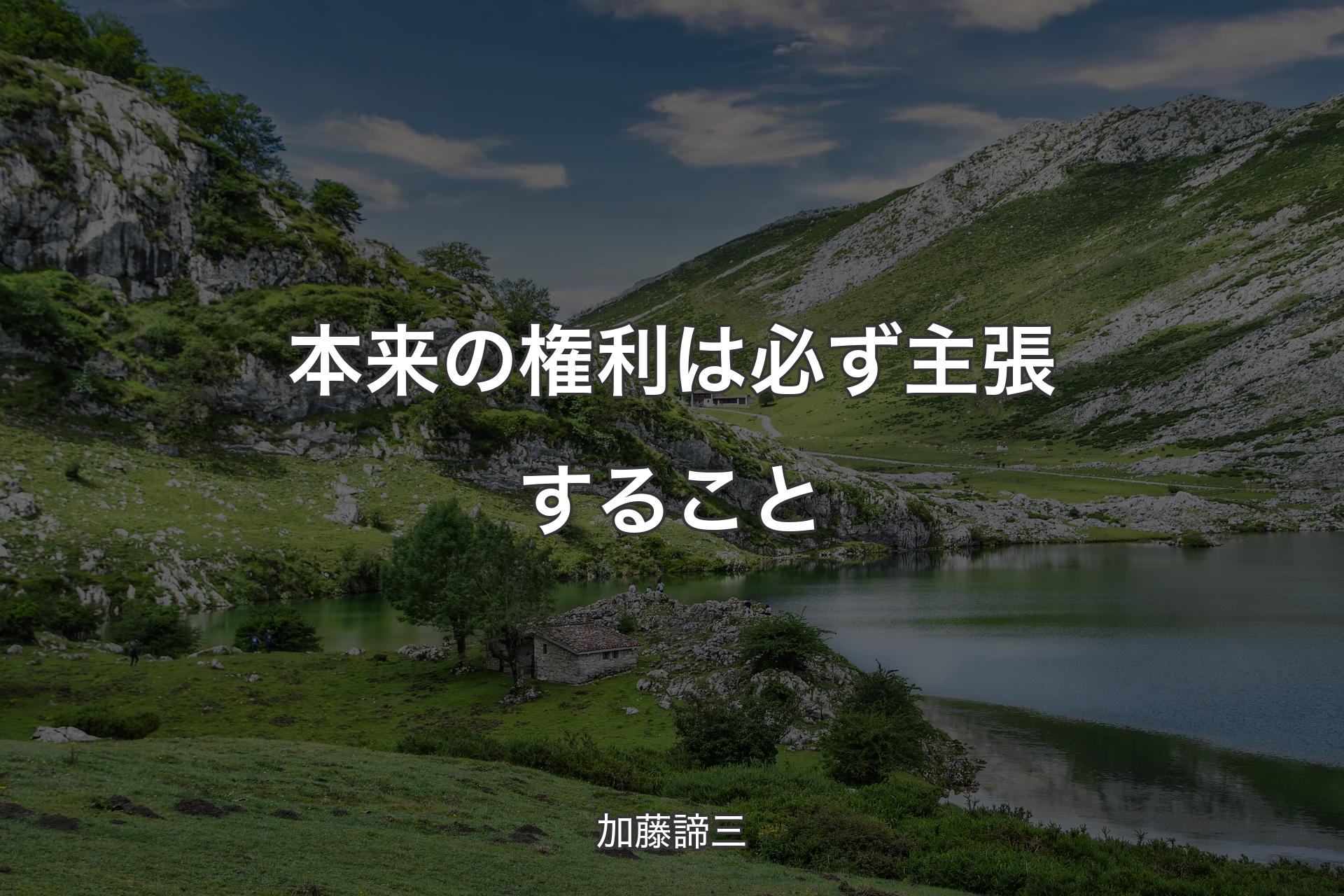 本来の権利は必ず主張すること

加藤諦三